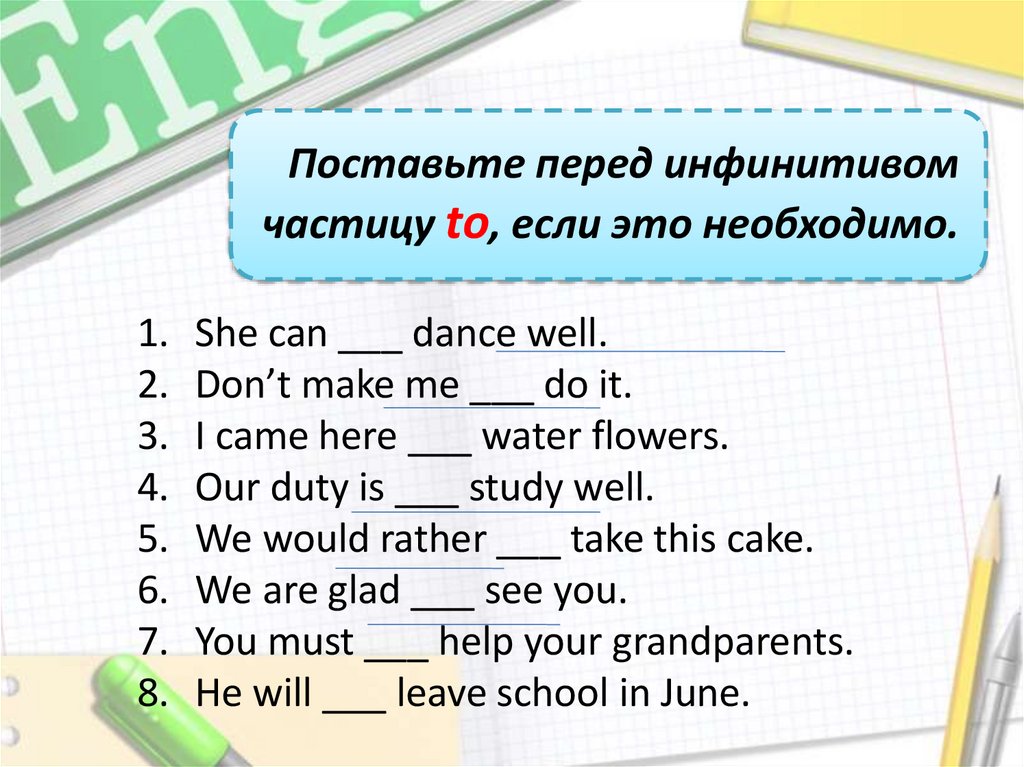 Eng

Поставьте перед инфинитивом частицу to, если это необходимо.

1. She can ___ dance well.
2. Don't make me ___ do it.
3. I came here ___ water flowers.
4. Our duty is ___ study well.
5. We would rather ___ take this cake.
6. We are glad ___ see you.
7. You must ___ help your grandparents.
8. He will ___ leave school in June.